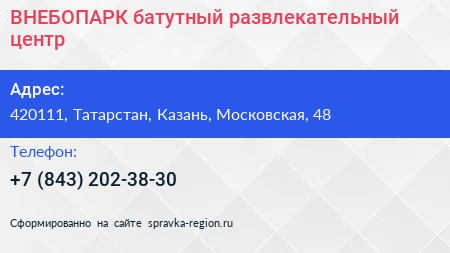 ВНЕБОПАРК батутный развлекательный центр

Адрес:

420111, Татарстан, Казань, Московская, 48

Телефон:

+7 (843) 202-38-30

Сформированно на сайте spravka-region.ru